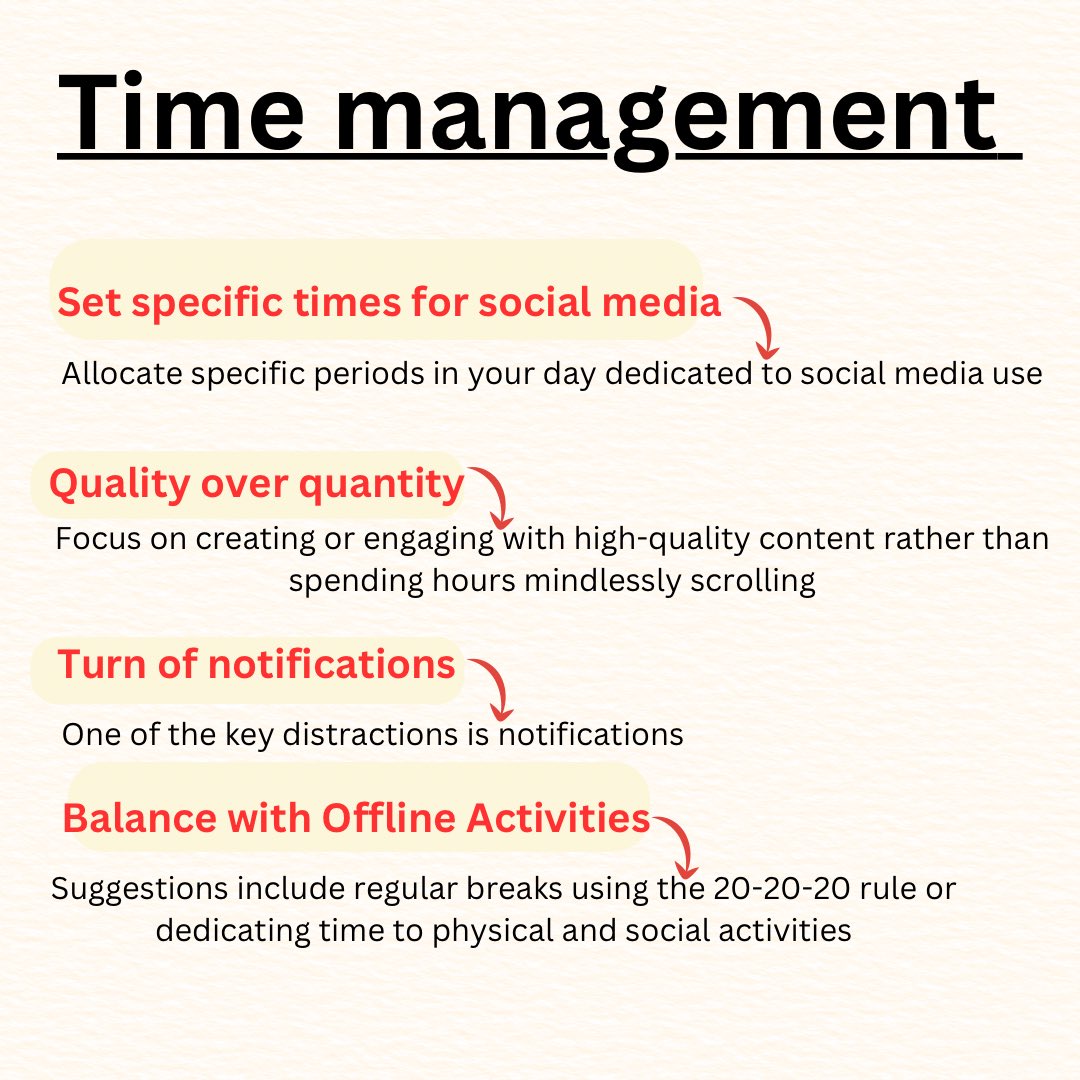 Time management

Set specific times for social media

Allocate specific periods in your day dedicated to social media use

Quality over quantity

Focus on creating or engaging with high-quality content rather than spending hours mindlessly scrolling

Turn of notifications

One of the key distractions is notifications

Balance with Offline Activities

Suggestions include regular breaks using the 20-20-20 rule or dedicating time to physical and social activities